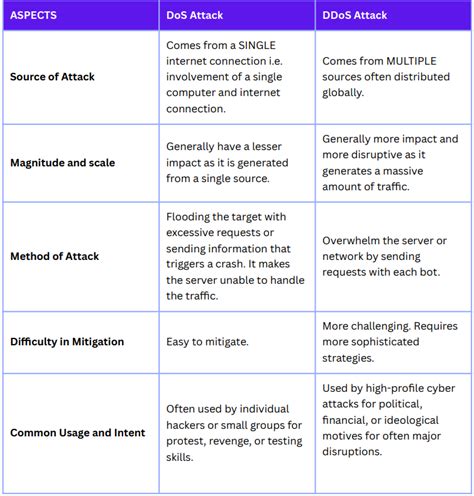 | ASPECTS | DoS Attack | DDoS Attack |
|---|---|---|
| Source of Attack | Comes from a SINGLE internet connection i.e. involvement of a single computer and internet connection. | Comes from MULTIPLE sources often distributed globally. |
| Magnitude and scale | Generally have a lesser impact as it is generated from a single source. | Generally more impact and more disruptive as it generates a massive amount of traffic. |
| Method of Attack | Flooding the target with excessive requests or sending information that triggers a crash. It makes the server unable to handle the traffic. | Overwhelm the server or network by sending requests with each bot. |
| Difficulty in Mitigation | Easy to mitigate. | More challenging. Requires more sophisticated strategies. |
| Common Usage and Intent | Often used by individual hackers or small groups for protest, revenge, or testing skills. | Used by high-profile cyber attacks for political, financial, or ideological motives for often major disruptions. |